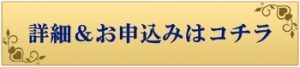 詳細＆お申込みはコチラ